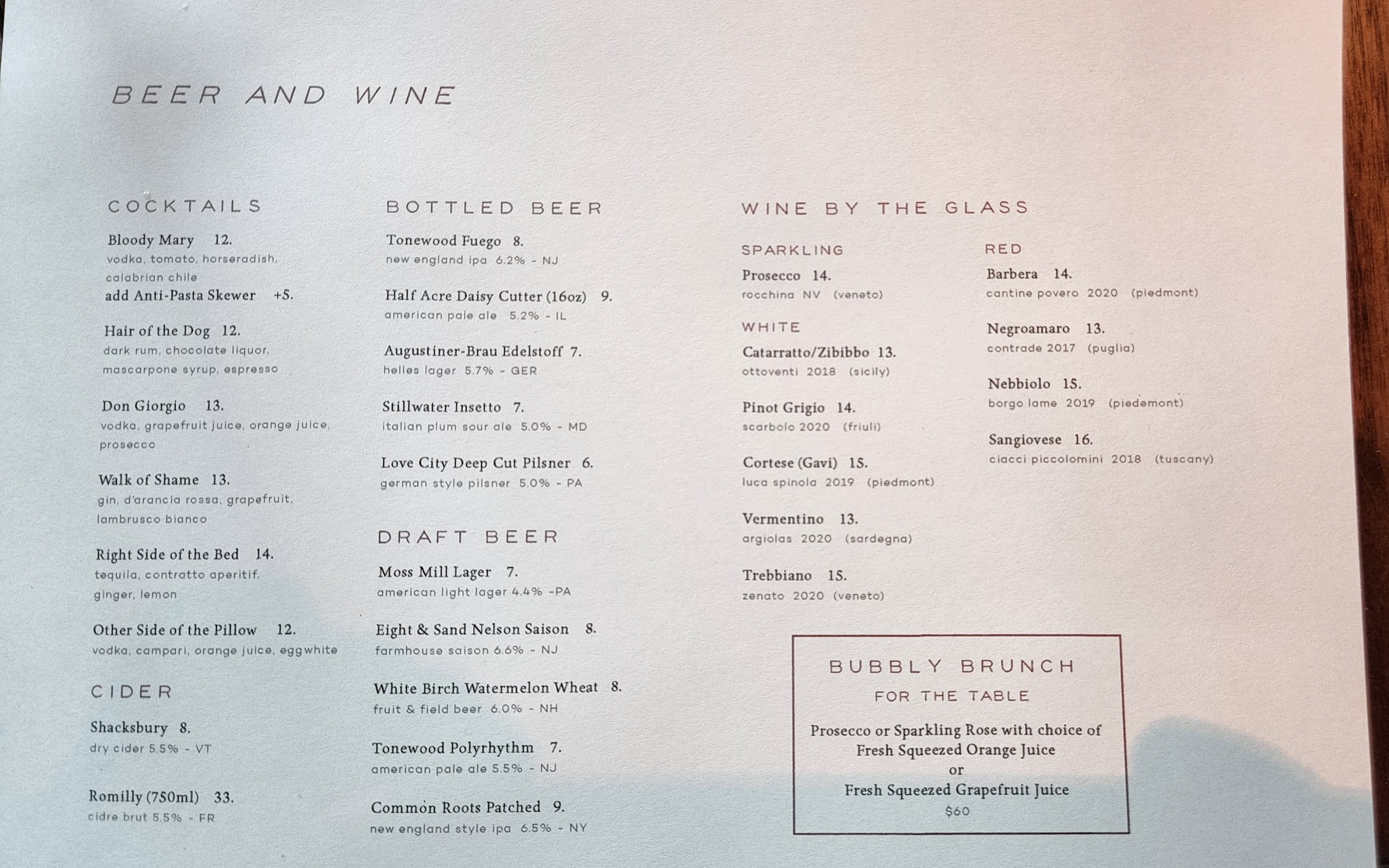 BEER AND WINE

COCKTAILS

Bloody Mary 12.
vodka, tomato, horseradish, calabrian chile
add Anti-Pasta Skewer +5.

Hair of the Dog 12.
dark rum, chocolate liquor, mascarpone syrup, espresso

Don Giorgio 13.
vodka, grapefruit juice, orange juice, prosecco

Walk of Shame 13.
gin, d'arancia rossa, grapefruit, lambrusco bianco

Right Side of the Bed 14.
tequila, contratto aperitif, ginger, lemon

Other Side of the Pillow 12.
vodka, campari, orange juice, eggwhite

CIDER

Shacksbury 8.
dry cider 5.5% - VT

Romilly (750ml) 33.
cidre brut 5.5% - FR

BOTTLED BEER

Tonewood Fuego 8.
new england ipa 6.2% - NJ

Half Acre Daisy Cutter (16oz) 9.
american pale ale 5.2% - IL

Augustiner-Brau Edelstoff 7.
helles lager 5.7% - GER

Stillwater Insetto 7.
italian plum sour ale 5.0% - MD

Love City Deep Cut Pilsner 6.
german style pilsner 5.0% - PA

DRAFT BEER

Moss Mill Lager 7.
american light lager 4.4% -PA

Eight & Sand Nelson Saison 8.
farmhouse saison 6.6% - NJ

White Birch Watermelon Wheat 8.
fruit & field beer 6.0% - NH

Tonewood Polyrhythm 7.
american pale ale 5.5% - NJ

Common Roots Patched 9.
new england style ipa 6.5% - NY

WINE BY THE GLASS

SPARKLING

Prosecco 14.
rocchina NV (veneto)

WHITE

Catarratto/Zibibbo 13.
ottoventi 2018 (sicily)

Pinot Grigio 14.
scarbolo 2020 (friuli)

Cortese (Gavi) 15.
luca spinola 2019 (piedmont)

Vermentino 13.
argiolas 2020 (sardegna)

Trebbiano 15.
zenato 2020 (veneto)

RED

Barbera 14.
cantine povero 2020 (piedmont)

Negroamaro 13.
contrade 2017 (puglia)

Nebbiolo 15.
borgo lame 2019 (piedemont)

Sangiovese 16.
ciacci piccolomini 2018 (tuscany)

BUBBLY BRUNCH
FOR THE TABLE

Prosecco or Sparkling Rose with choice of
Fresh Squeezed Orange Juice
or
Fresh Squeezed Grapefruit Juice
$60